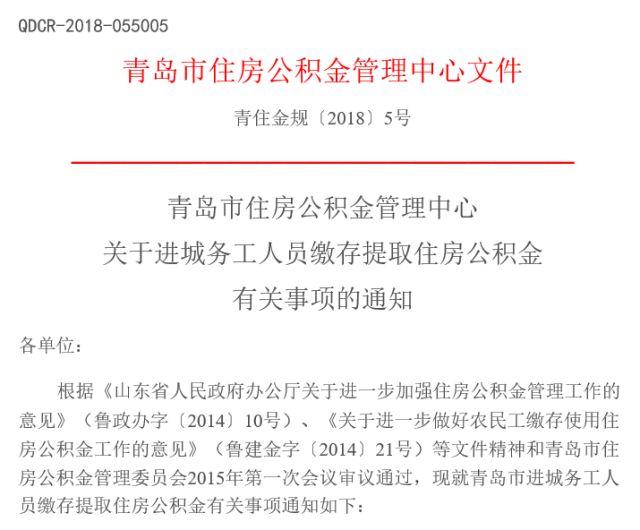 QDCR-2018-055005

青岛市住房公积金管理中心文件

青住金规〔2018〕5号

青岛市住房公积金管理中心
关于进城务工人员缴存提取住房公积金
有关事项的通知

各单位：

根据《山东省人民政府办公厅关于进一步加强住房公积金管理工作的意见》（鲁政办字〔2014〕10号）、《关于进一步做好农民工缴存使用住房公积金工作的意见》（鲁建金字〔2014〕21号）等文件精神和青岛市住房公积金管理委员会2015年第一次会议审议通过，现就青岛市进城务工人员缴存提取住房公积金有关事项通知如下：